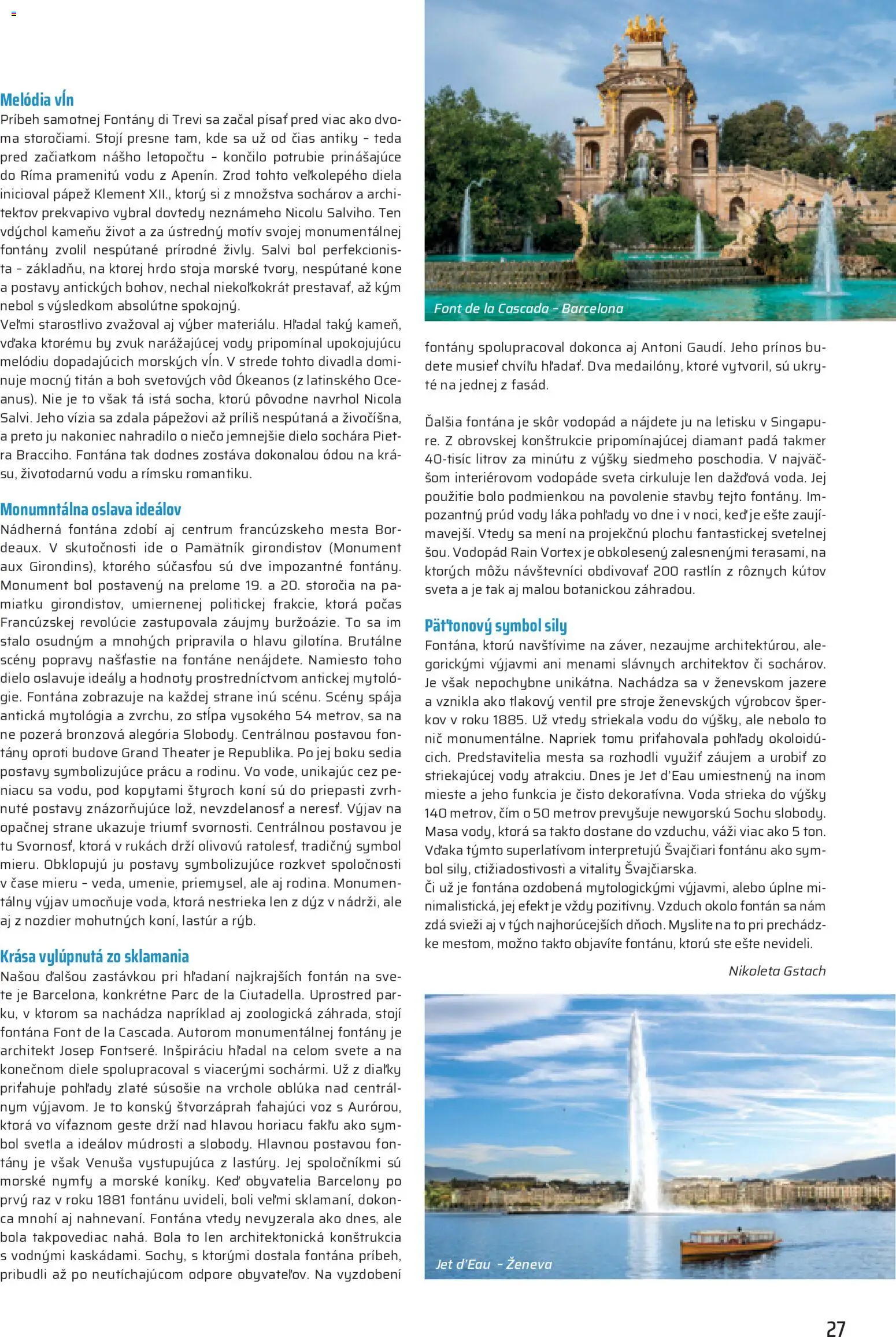 Melódia vĺn
Príbeh samotnej Fontány di Trevi sa začal písať pred viac ako dvoma storočiami. Stojí presne tam, kde sa už od čias antiky – teda pred začiatkom nášho letopočtu – končilo potrubie prinášajúce do Ríma pramenitú vodu z Apenín. Zrod tohto veľkolepého diela inicioval pápež Klement XII., ktorý si z množstva sochárov a architektov prekvapivo vybral dovtedy neznámeho Nicolu Salviho. Ten vdýchol kameňu život a za ústredný motív svojej monumentálnej fontány zvolil nespútané prírodné živly. Salvi bol perfekcionista – základňu, na ktorej hrdo stoja morské tvory, nespútané kone a postavy antických bohov, nechal niekoľkokrát prestavať, až kým nebol s výsledkom absolútne spokojný.
Veľmi starostlivo zvažoval aj výber materiálu. Hľadal taký kameň, vďaka ktorému by zvuk narážajúcej vody pripomínal upokojujúcu melódiu dopadajúcich morských vĺn. V strede tohto divadla dominuje mocný titán a boh svetových vôd Ókeanos (z latinského Oceanus). Nie je to však tá istá socha, ktorú pôvodne navrhol Nicola Salvi. Jeho vízia sa zdala pápežovi až príliš nespútaná a živočíšna, a preto ju nakoniec nahradilo o niečo jemnejšie dielo sochára Pietra Bracciho. Fontána tak dodnes zostáva dokonalou ódou na krásu, životodarnú vodu a rímsku romantiku.

Monumntálna oslava ideálov
Nádherná fontána zdobí aj centrum francúzskeho mesta Bordeaux. V skutočnosti ide o Pamätník girondistov (Monument aux Girondins), ktorého súčasťou sú dve impozantné fontány. Monument bol postavený na prelome 19. a 20. storočia na pamiatku girondistov, umiernenej politickej frakcie, ktorá počas Francúzskej revolúcie zastupovala záujmy buržoázie. To sa im stalo osudným a mnohých pripravila o hlavu gilotína. Brutálne scény popravy našťastie na fontáne nenájdete. Namiesto toho dielo oslavuje ideály a hodnoty prostredníctvom antickej mytológie. Fontána zobrazuje na každej strane inú scénu. Scény spája antická mytológia a zvrchu, zo stĺpa vysokého 54 metrov, sa na ne pozerá bronzová alegória Slobody. Centrálnou postavou fontány oproti budove Grand Theater je Republika. Po jej boku sedia postavy symbolizujúce prácu a rodinu. Vo vode, unikajúc cez peniacu sa vodu, pod kopytami štyroch koní sú do priepasti zvrhnuté postavy znázorňujúce lož, nevzdelanosť a neresť. Výjav na opačnej strane ukazuje triumf svornosti. Centrálnou postavou je tu Svornosť, ktorá v rukách drží olivovú ratolesť, tradičný symbol mieru. Obklopujú ju postavy symbolizujúce rozkvet spoločnosti v čase mieru – veda, umenie, priemysel, ale aj rodina. Monumentálny výjav umocňuje voda, ktorá nestrieka len z dýz v nádrži, ale aj z nozdier mohutných koní, lastúr a rýb.

Krása vylúpnutá zo sklamania
Našou ďalšou zastávkou pri hľadaní najkrajších fontán na svete je Barcelona, konkrétne Parc de la Ciutadella. Uprostred parku, v ktorom sa nachádza napríklad aj zoologická záhrada, stojí fontána Font de la Cascada. Autorom monumentálnej fontány je architekt Josep Fontseré. Inšpiráciu hľadal na celom svete a na konečnom diele spolupracoval s viacerými sochármi. Už z diaľky priťahuje pohľady zlaté súsošie na vrchole oblúka nad centrálnym výjavom. Je to konský štvorzáprah ťahajúci voz s Aurórou, ktorá vo víťaznom geste drží nad hlavou horiacu fakľu ako symbol svetla a ideálov múdrosti a slobody. Hlavnou postavou fontány je však Venuša vystupujúca z lastúry. Jej spoločníkmi sú morské nymfy a morské koníky. Keď obyvatelia Barcelony po prvý raz v roku 1881 fontánu uvideli, boli veľmi sklamaní, dokonca mnohí aj nahnevaní. Fontána vtedy nevyzerala ako dnes, ale bola takpovediac nahá. Bola to len architektonická konštrukcia s vodnými kaskádami. Sochy, s ktorými dostala fontána príbeh, pribudli až po neutíchajúcom odpore obyvateľov. Na vyzdobení

Font de la Cascada – Barcelona

fontány spolupracoval dokonca aj Antoni Gaudí. Jeho prínos budete musieť chvíľu hľadať. Dva medailóny, ktoré vytvoril, sú ukryté na jednej z fasád.

Ďalšia fontána je skôr vodopád a nájdete ju na letisku v Singapure. Z obrovskej konštrukcie pripomínajúcej diamant padá takmer 40-tisíc litrov za minútu z výšky siedmeho poschodia. V najväčšom interiérovom vodopáde sveta cirkuluje len dažďová voda. Jej použitie bolo podmienkou na povolenie stavby tejto fontány. Impozantný prúd vody láka pohľady vo dne i v noci, keď je ešte zaujímavejší. Vtedy sa mení na projekčnú plochu fantastickej svetelnej šou. Vodopád Rain Vortex je obkolesený zalesnenými terasami, na ktorých môžu návštevníci obdivovať 200 rastlín z rôznych kútov sveta a je tak aj malou botanickou záhradou.

Päťtonový symbol sily
Fontána, ktorú navštívime na záver, nezaujme architektúrou, alegorickými výjavmi ani menami slávnych architektov či sochárov. Je však nepochybne unikátna. Nachádza sa v ženevskom jazere a vznikla ako tlakový ventil pre stroje ženevských výrobcov šperkov v roku 1885. Už vtedy striekala vodu do výšky, ale nebolo to nič monumentálne. Napriek tomu priťahovala pohľady okoloidúcich. Predstavitelia mesta sa rozhodli využiť záujem a urobiť zo striekajúcej vody atrakciu. Dnes je Jet d'Eau umiestnený na inom mieste a jeho funkcia je čisto dekoratívna. Voda strieka do výšky 140 metrov, čím o 50 metrov prevyšuje newyorskú Sochu slobody. Masa vody, ktorá sa takto dostane do vzduchu, váži viac ako 5 ton. Vďaka týmto superlatívom interpretujú Švajčiari fontánu ako symbol sily, ctižiadostivosti a vitality Švajčiarska.
Či už je fontána ozdobená mytologickými výjavmi, alebo úplne minimalistická, jej efekt je vždy pozitívny. Vzduch okolo fontán sa nám zdá svieži aj v tých najhorúcejších dňoch. Myslite na to pri prechádzke mestom, možno takto objavíte fontánu, ktorú ste ešte nevideli.

Nikoleta Gstach

Jet d'Eau – Ženeva

27